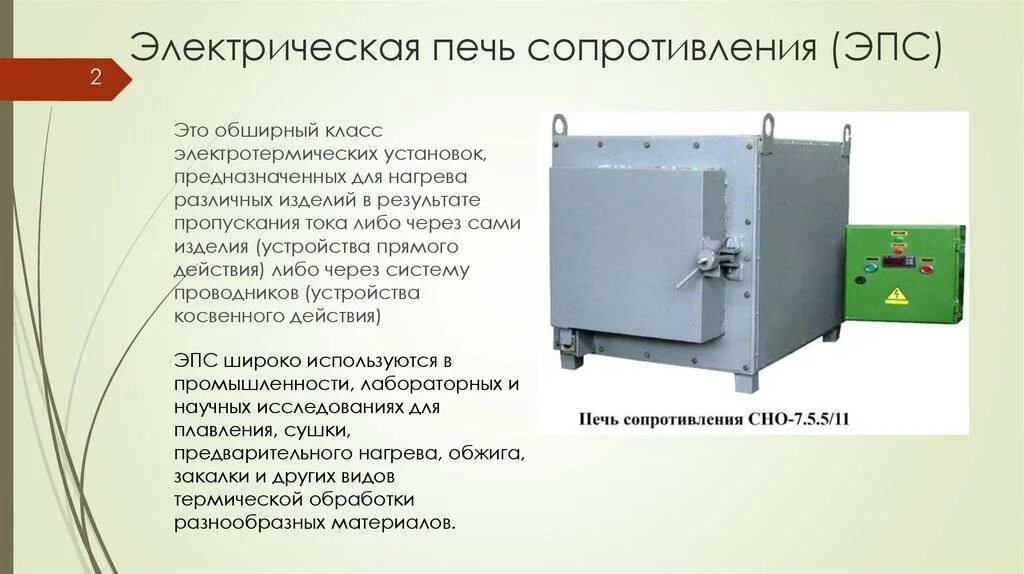 2

Электрическая печь сопротивления (ЭПС)

Это обширный класс электротермических установок, предназначенных для нагрева различных изделий в результате пропускания тока либо через сами изделия (устройства прямого действия) либо через систему проводников (устройства косвенного действия)

ЭПС широко используются в промышленности, лабораторных и научных исследованиях для плавления, сушки, предварительного нагрева, обжига, закалки и других видов термической обработки разнообразных материалов.

Печь сопротивления СНО-7.5.5/11